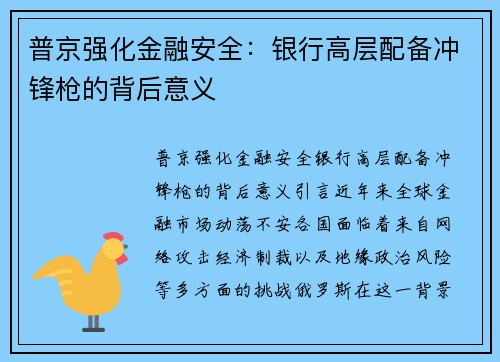 普京强化金融安全：银行高层配备冲锋枪的背后意义

普京强化金融安全银行高层配备冲锋枪的背后意义引言近年来全球金融市场动荡不安各国面临着来自网络攻击经济制裁以及地缘政治风险等多方面的挑战俄罗斯在这一背景